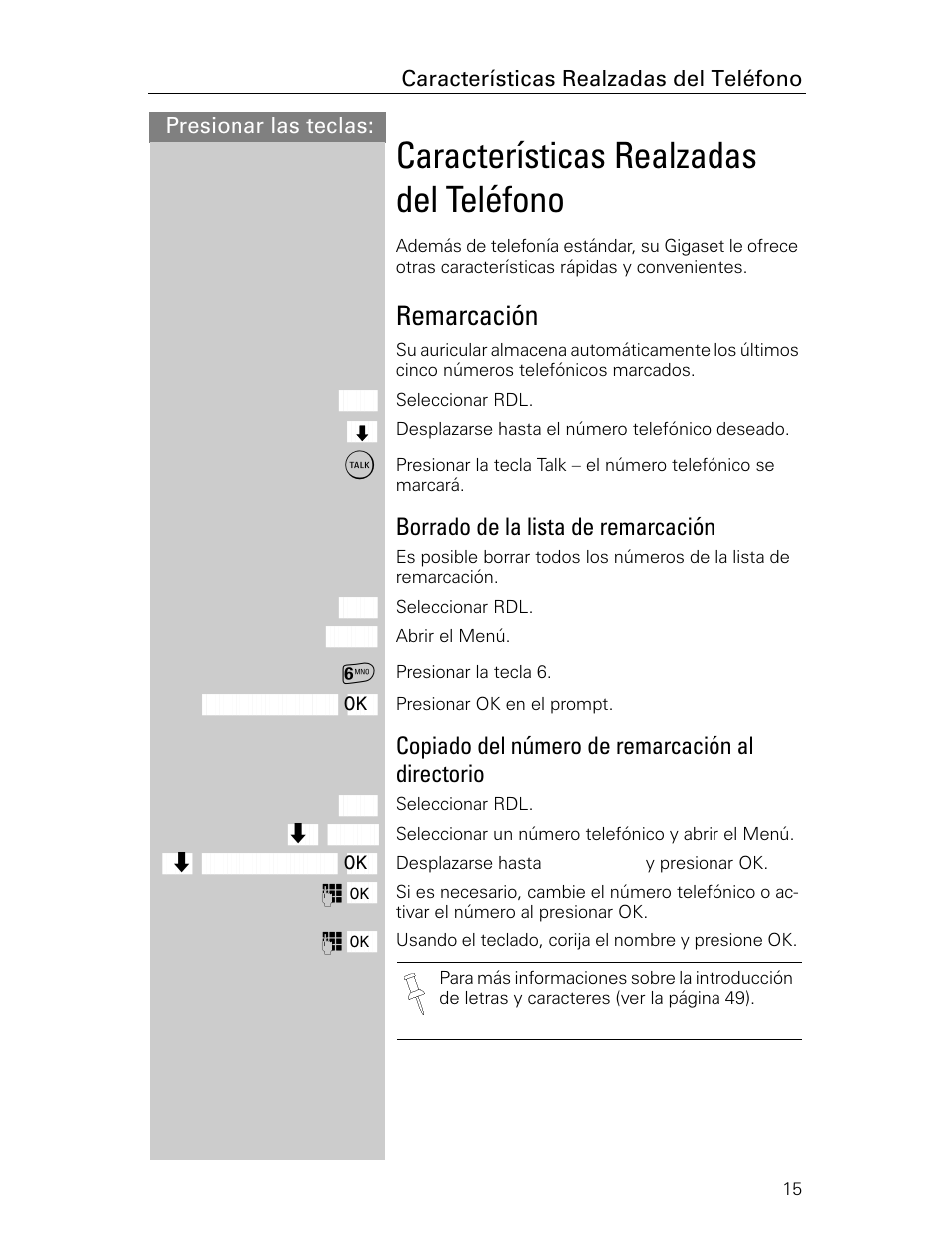 Características Realzadas del Teléfono

Presionar las teclas:

Características Realzadas del Teléfono

Además de telefonía estándar, su Gigaset le ofrece otras características rápidas y convenientes.

Remarcación

Su auricular almacena automáticamente los últimos cinco números telefónicos marcados.

Seleccionar RDL.

Desplazarse hasta el número telefónico deseado.

TALK

Presionar la tecla Talk – el número telefónico se marcará.

Borrado de la lista de remarcación

Es posible borrar todos los números de la lista de remarcación.

Seleccionar RDL.

Abrir el Menú.

6 MNO

Presionar la tecla 6.

OK

Presionar OK en el prompt.

Copiado del número de remarcación al directorio

Seleccionar RDL.

Seleccionar un número telefónico y abrir el Menú.

OK

Desplazarse hasta y presionar OK.

OK

Si es necesario, cambie el número telefónico o activar el número al presionar OK.

OK

Usando el teclado, corija el nombre y presione OK.

Para más informaciones sobre la introducción de letras y caracteres (ver la página 49).

15